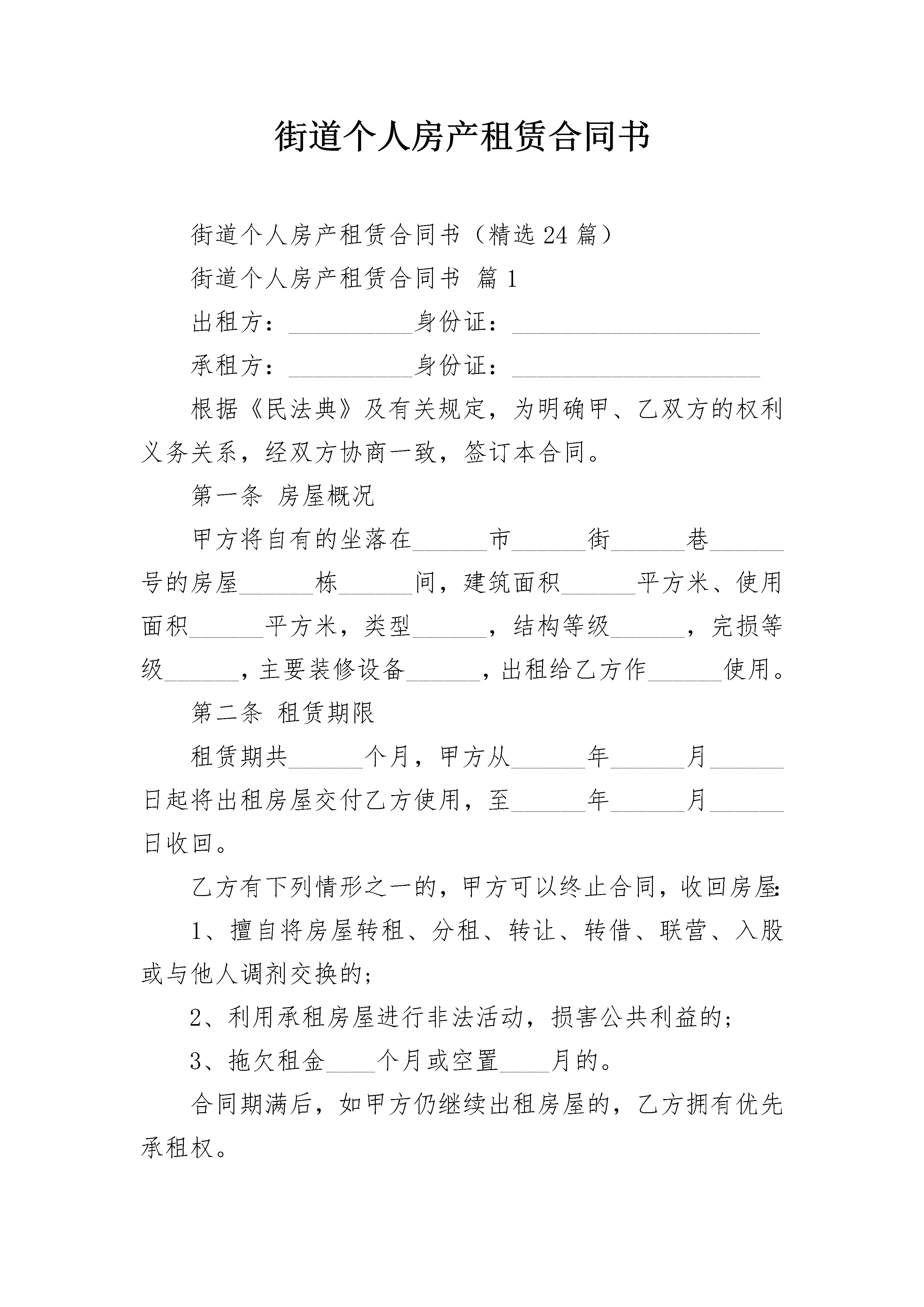 街道个人房产租赁合同书

街道个人房产租赁合同书（精选24篇）

街道个人房产租赁合同书 篇1

出租方：__________身份证：____________________

承租方：__________身份证：____________________

根据《民法典》及有关规定，为明确甲、乙双方的权利义务关系，经双方协商一致，签订本合同。

第一条 房屋概况

甲方将自有的坐落在______市______街______巷______号的房屋______栋______间，建筑面积______平方米、使用面积______平方米，类型______，结构等级______，完损等级______，主要装修设备______，出租给乙方作______使用。

第二条 租赁期限

租赁期共______个月，甲方从______年______月______日起将出租房屋交付乙方使用，至______年______月______日收回。

乙方有下列情形之一的，甲方可以终止合同，收回房屋：

1、擅自将房屋转租、分租、转让、转借、联营、入股或与他人调剂交换的；

2、利用承租房屋进行非法活动，损害公共利益的；

3、拖欠租金____个月或空置____月的。

合同期满后，如甲方仍继续出租房屋的，乙方拥有优先承租权。